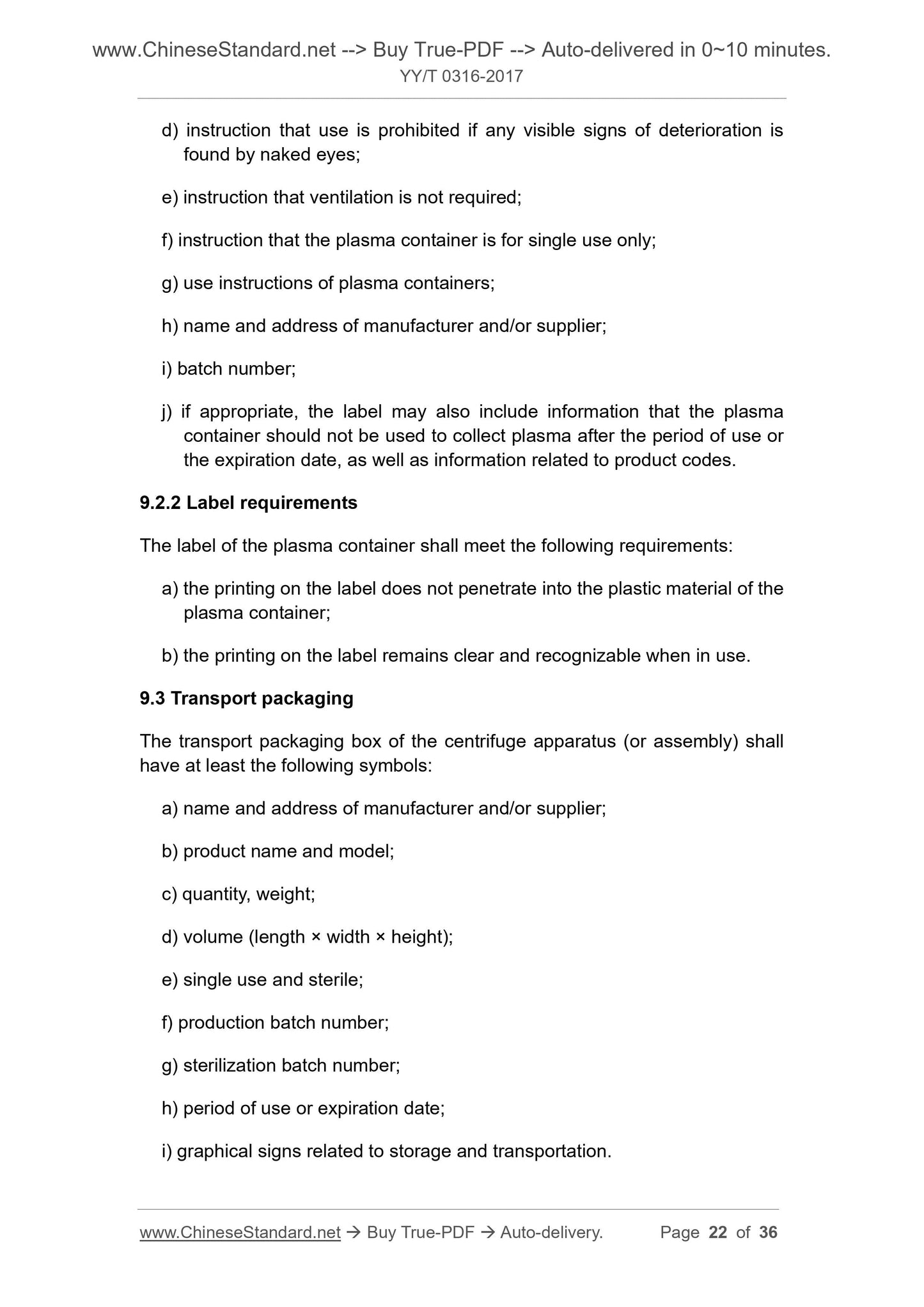 www.ChineseStandard.net --> Buy True-PDF --> Auto-delivered in 0~10 minutes.
YY/T 0316-2017

d) instruction that use is prohibited if any visible signs of deterioration is found by naked eyes;

e) instruction that ventilation is not required;

f) instruction that the plasma container is for single use only;

g) use instructions of plasma containers;

h) name and address of manufacturer and/or supplier;

i) batch number;

j) if appropriate, the label may also include information that the plasma container should not be used to collect plasma after the period of use or the expiration date, as well as information related to product codes.

9.2.2 Label requirements

The label of the plasma container shall meet the following requirements:

a) the printing on the label does not penetrate into the plastic material of the plasma container;

b) the printing on the label remains clear and recognizable when in use.

9.3 Transport packaging

The transport packaging box of the centrifuge apparatus (or assembly) shall have at least the following symbols:

a) name and address of manufacturer and/or supplier;

b) product name and model;

c) quantity, weight;

d) volume (length × width × height);

e) single use and sterile;

f) production batch number;

g) sterilization batch number;

h) period of use or expiration date;

i) graphical signs related to storage and transportation.

www.ChineseStandard.net → Buy True-PDF → Auto-delivery. Page 22 of 36